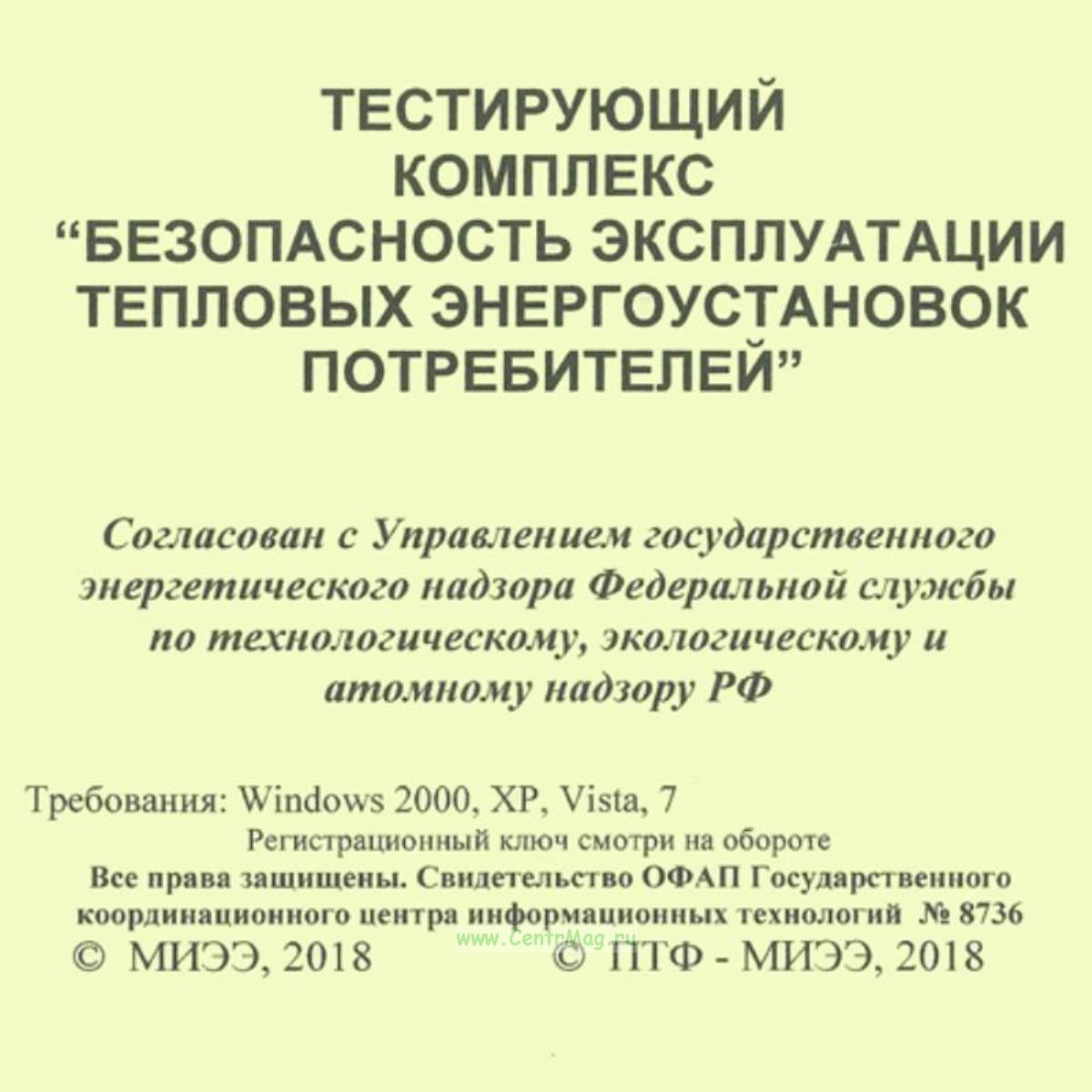 ТЕСТИРУЮЩИЙ КОМПЛЕКС
“БЕЗОПАСНОСТЬ ЭКСПЛУАТАЦИИ ТЕПЛОВЫХ ЭНЕРГОУСТАНОВОК ПОТРЕБИТЕЛЕЙ”

Согласован с Управлением государственного энергетического надзора Федеральной службы по технологическому, экологическому и атомному надзору РФ

Требования: Windows 2000, XP, Vista, 7

Регистрационный ключ смотри на обороте

Все права защищены. Свидетельство ОФАП Государственного координационного центра информационных технологий № 8736

www.CentrMag.ru

© МИЭЭ, 2018 © ПТФ - МИЭЭ, 2018